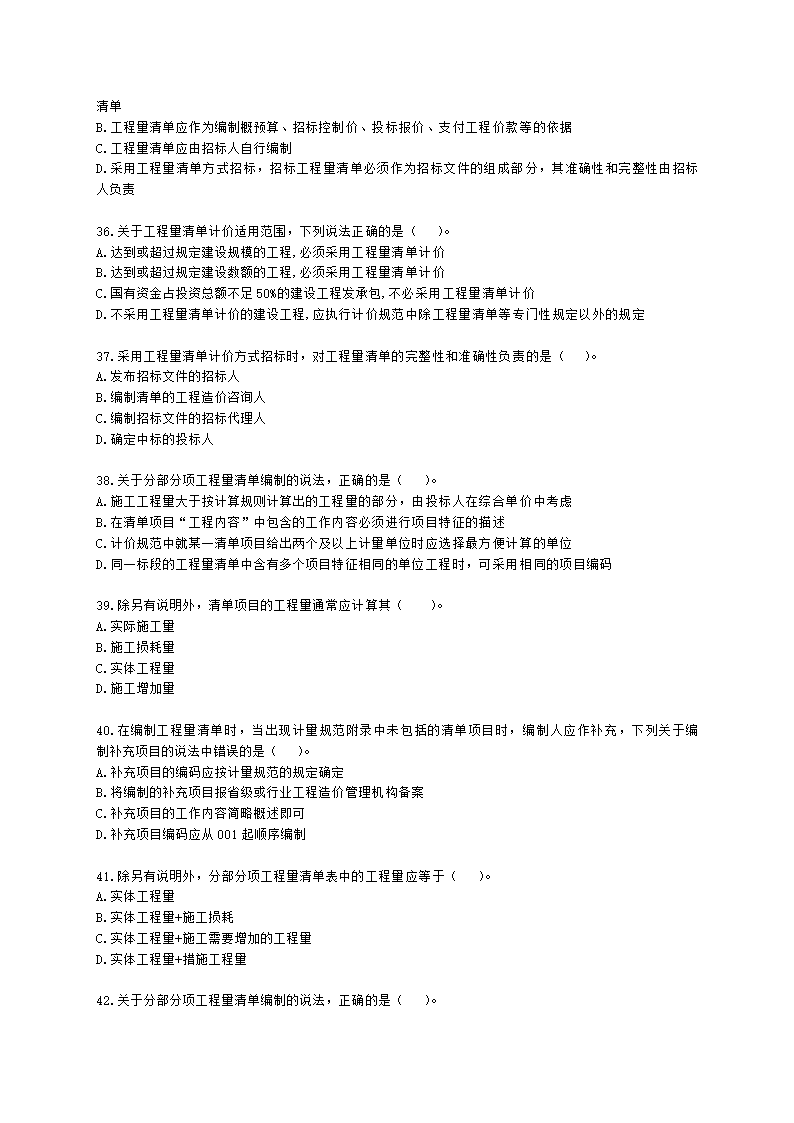 清单
B.工程量清单应作为编制概预算、招标控制价、投标报价、支付工程价款等的依据
C.工程量清单应由招标人自行编制
D.采用工程量清单方式招标，招标工程量清单必须作为招标文件的组成部分，其准确性和完整性由招标人负责

36.关于工程量清单计价适用范围，下列说法正确的是（　　）。
A.达到或超过规定建设规模的工程,必须采用工程量清单计价
B.达到或超过规定建设数额的工程,必须采用工程量清单计价
C.国有资金占投资总额不足50%的建设工程发承包,不必采用工程量清单计价
D.不采用工程量清单计价的建设工程,应执行计价规范中除工程量清单等专门性规定以外的规定

37.采用工程量清单计价方式招标时，对工程量清单的完整性和准确性负责的是（　　）。
A.发布招标文件的招标人
B.编制清单的工程造价咨询人
C.编制招标文件的招标代理人
D.确定中标的投标人

38.关于分部分项工程量清单编制的说法，正确的是（　　）。
A.施工工程量大于按计算规则计算出的工程量的部分，由投标人在综合单价中考虑
B.在清单项目“工程内容”中包含的工作内容必须进行项目特征的描述
C.计价规范中就某一清单项目给出两个及以上计量单位时应选择最方便计算的单位
D.同一标段的工程量清单中含有多个项目特征相同的单位工程时，可采用相同的项目编码

39.除另有说明外，清单项目的工程量通常应计算其（　　）。
A.实际施工量
B.施工损耗量
C.实体工程量
D.施工增加量

40.在编制工程量清单时，当出现计量规范附录中未包括的清单项目时，编制人应作补充，下列关于编制补充项目的说法中错误的是（　　）。
A.补充项目的编码应按计量规范的规定确定
B.将编制的补充项目报省级或行业工程造价管理机构备案
C.补充项目的工作内容简略概述即可
D.补充项目编码应从001起顺序编制

41.除另有说明外，分部分项工程量清单表中的工程量应等于（　　）。
A.实体工程量
B.实体工程量+施工损耗
C.实体工程量+施工需要增加的工程量
D.实体工程量+措施工程量

42.关于分部分项工程量清单编制的说法，正确的是（　　）。